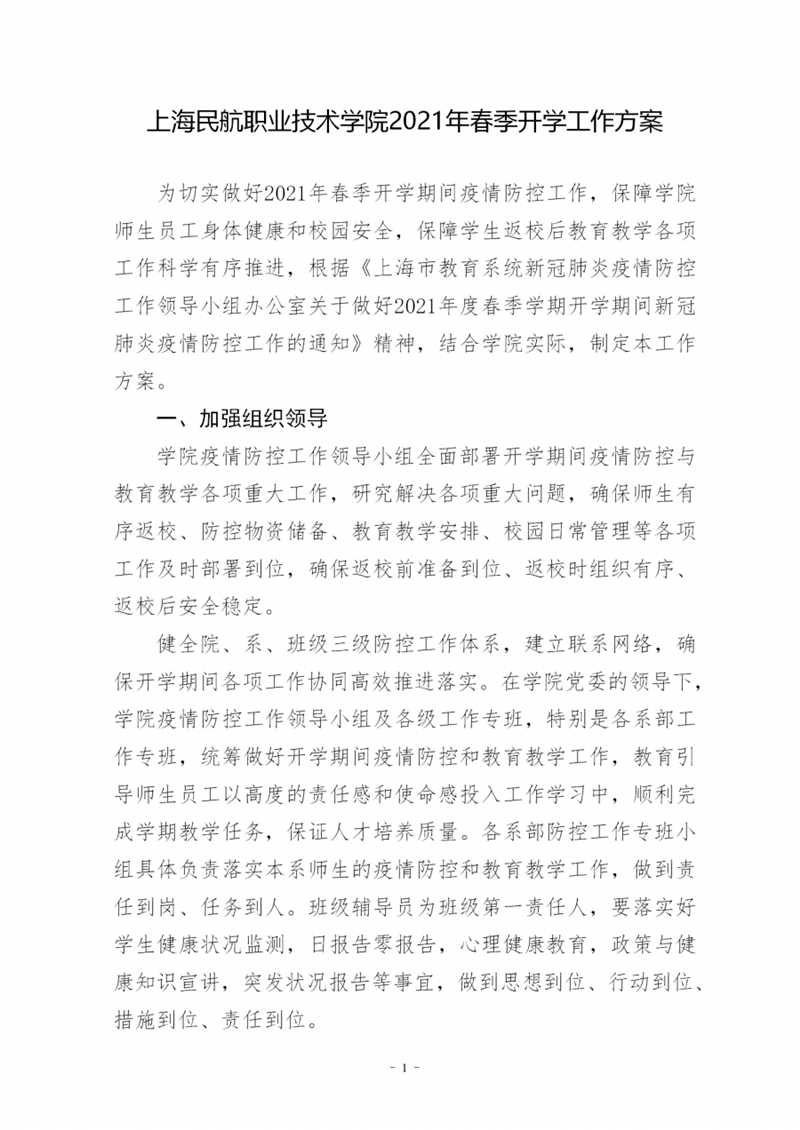 上海民航职业技术学院2021年春季开学工作方案

为切实做好2021年春季开学期间疫情防控工作，保障学院师生员工身体健康和校园安全，保障学生返校后教育教学各项工作科学有序推进，根据《上海市教育系统新冠肺炎疫情防控工作领导小组办公室关于做好2021年度春季学期开学期间新冠肺炎疫情防控工作的通知》精神，结合学院实际，制定本工作方案。

一、加强组织领导

学院疫情防控工作领导小组全面部署开学期间疫情防控与教育教学各项重大工作，研究解决各项重大问题，确保师生有序返校、防控物资储备、教育教学安排、校园日常管理等各项工作及时部署到位，确保返校前准备到位、返校时组织有序、返校后安全稳定。

健全院、系、班级三级防控工作体系，建立联系网络，确保开学期间各项工作协同高效推进落实。在学院党委的领导下，学院疫情防控工作领导小组及各级工作专班，特别是各系部工作专班，统筹做好开学期间疫情防控和教育教学工作，教育引导师生员工以高度的责任感和使命感投入工作学习中，顺利完成学期教学任务，保证人才培养质量。各系部防控工作专班小组具体负责落实本系师生的疫情防控和教育教学工作，做到责任到岗、任务到人。班级辅导员为班级第一责任人，要落实好学生健康状况监测，日报告零报告，心理健康教育，政策与健康知识宣讲，突发状况报告等事宜，做到思想到位、行动到位、措施到位、责任到位。

- 1 -